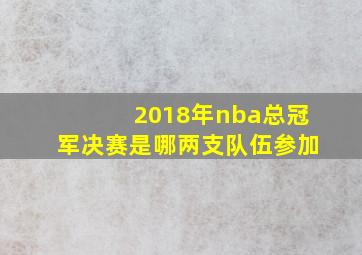 2018年nba总冠军决赛是哪两支队伍参加